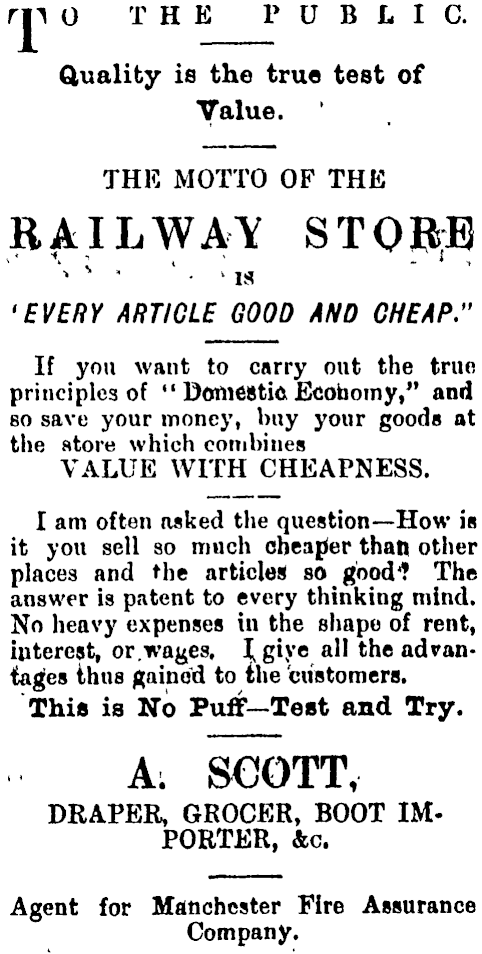 TO THE PUBLIC.

Quality is the true test of Value.

THE MOTTO OF THE

RAILWAY STORE

IS

'EVERY ARTICLE GOOD AND CHEAP."

If you want to carry out the true principles of "Domestic Economy," and so save your money, buy your goods at the store which combines
VALUE WITH CHEAPNESS.

I am often asked the question—How is it you sell so much cheaper than other places and the articles so good? The answer is patent to every thinking mind. No heavy expenses in the shape of rent, interest, or wages. I give all the advantages thus gained to the customers.

This is No Puff—Test and Try.

A. SCOTT,

DRAPER, GROCER, BOOT IMPORTER, &c.

Agent for Manchester Fire Assurance Company.